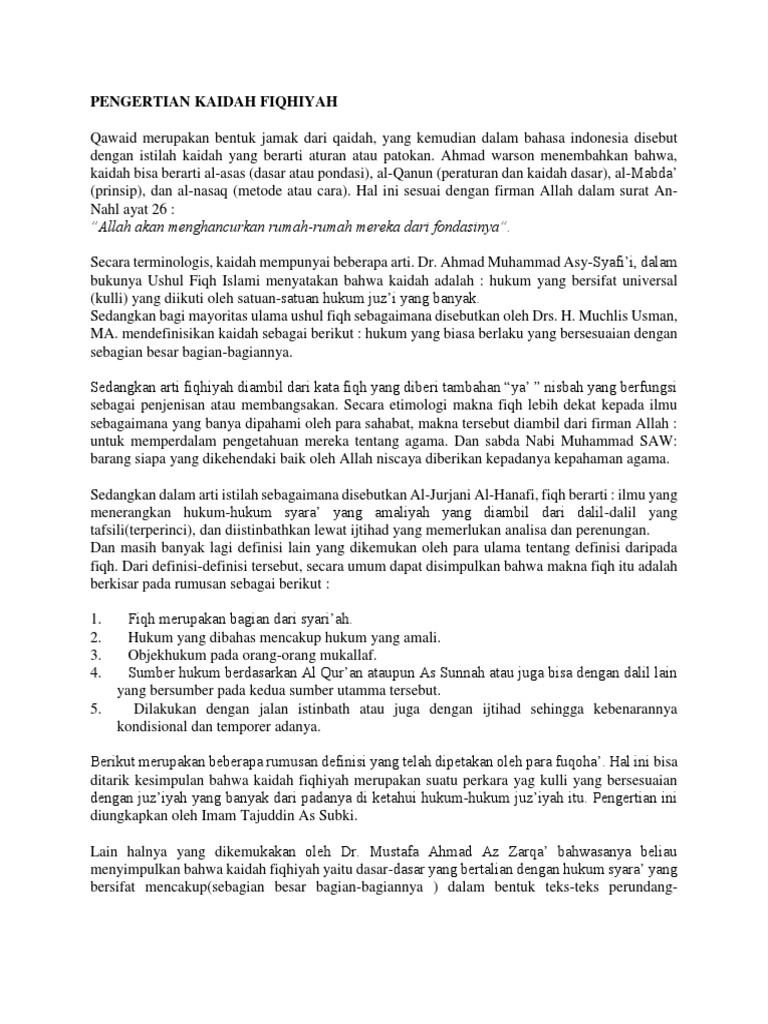 PENGERTIAN KAIDAH FIQHIYAH

Qawaid merupakan bentuk jamak dari qaidah, yang kemudian dalam bahasa indonesia disebut dengan istilah kaidah yang berarti aturan atau patokan. Ahmad warson menembahkan bahwa, kaidah bisa berarti al-asas (dasar atau pondasi), al-Qanun (peraturan dan kaidah dasar), al-Mabda' (prinsip), dan al-nasaq (metode atau cara). Hal ini sesuai dengan firman Allah dalam surat An-Nahl ayat 26 :
"Allah akan menghancurkan rumah-rumah mereka dari fondasinya".

Secara terminologis, kaidah mempunyai beberapa arti. Dr. Ahmad Muhammad Asy-Syafi'i, dalam bukunya Ushul Fiqh Islami menyatakan bahwa kaidah adalah : hukum yang bersifat universal (kulli) yang diikuti oleh satuan-satuan hukum juz'i yang banyak.
Sedangkan bagi mayoritas ulama ushul fiqh sebagaimana disebutkan oleh Drs. H. Muchlis Usman, MA. mendefinisikan kaidah sebagai berikut : hukum yang biasa berlaku yang bersesuaian dengan sebagian besar bagian-bagiannya.

Sedangkan arti fiqhiyah diambil dari kata fiqh yang diberi tambahan "ya' " nisbah yang berfungsi sebagai penjenisan atau membangsakan. Secara etimologi makna fiqh lebih dekat kepada ilmu sebagaimana yang banya dipahami oleh para sahabat, makna tersebut diambil dari firman Allah : untuk memperdalam pengetahuan mereka tentang agama. Dan sabda Nabi Muhammad SAW: barang siapa yang dikehendaki baik oleh Allah niscaya diberikan kepadanya kepahaman agama.

Sedangkan dalam arti istilah sebagaimana disebutkan Al-Jurjani Al-Hanafi, fiqh berarti : ilmu yang menerangkan hukum-hukum syara' yang amaliyah yang diambil dari dalil-dalil yang tafsili(terperinci), dan diistinbathkan lewat ijtihad yang memerlukan analisa dan perenungan.
Dan masih banyak lagi definisi lain yang dikemukan oleh para ulama tentang definisi daripada fiqh. Dari definisi-definisi tersebut, secara umum dapat disimpulkan bahwa makna fiqh itu adalah berkisar pada rumusan sebagai berikut :

1. Fiqh merupakan bagian dari syari'ah.
2. Hukum yang dibahas mencakup hukum yang amali.
3. Objekhukum pada orang-orang mukallaf.
4. Sumber hukum berdasarkan Al Qur'an ataupun As Sunnah atau juga bisa dengan dalil lain yang bersumber pada kedua sumber utamma tersebut.
5. Dilakukan dengan jalan istinbath atau juga dengan ijtihad sehingga kebenarannya kondisional dan temporer adanya.

Berikut merupakan beberapa rumusan definisi yang telah dipetakan oleh para fuqoha'. Hal ini bisa ditarik kesimpulan bahwa kaidah fiqhiyah merupakan suatu perkara yag kulli yang bersesuaian dengan juz'iyah yang banyak dari padanya di ketahui hukum-hukum juz'iyah itu. Pengertian ini diungkapkan oleh Imam Tajuddin As Subki.

Lain halnya yang dikemukakan oleh Dr. Mustafa Ahmad Az Zarqa' bahwasanya beliau menyimpulkan bahwa kaidah fiqhiyah yaitu dasar-dasar yang bertalian dengan hukum syara' yang bersifat mencakup(sebagian besar bagian-bagiannya ) dalam bentuk teks-teks perundang-